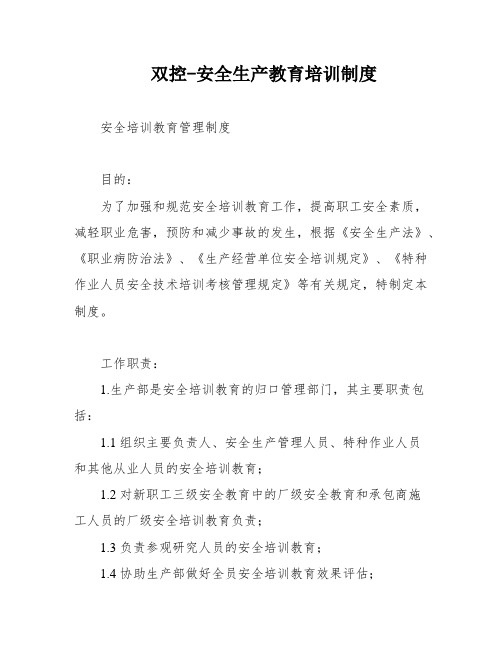 双控-安全生产教育培训制度

安全培训教育管理制度

目的：

为了加强和规范安全培训教育工作，提高职工安全素质，减轻职业危害，预防和减少事故的发生，根据《安全生产法》、《职业病防治法》、《生产经营单位安全培训规定》、《特种作业人员安全技术培训考核管理规定》等有关规定，特制定本制度。

工作职责：

1.生产部是安全培训教育的归口管理部门，其主要职责包括：

1.1 组织主要负责人、安全生产管理人员、特种作业人员和其他从业人员的安全培训教育；

1.2 对新职工三级安全教育中的厂级安全教育和承包商施工人员的厂级安全培训教育负责；

1.3 负责参观研究人员的安全培训教育；

1.4 协助生产部做好全员安全培训教育效果评估；